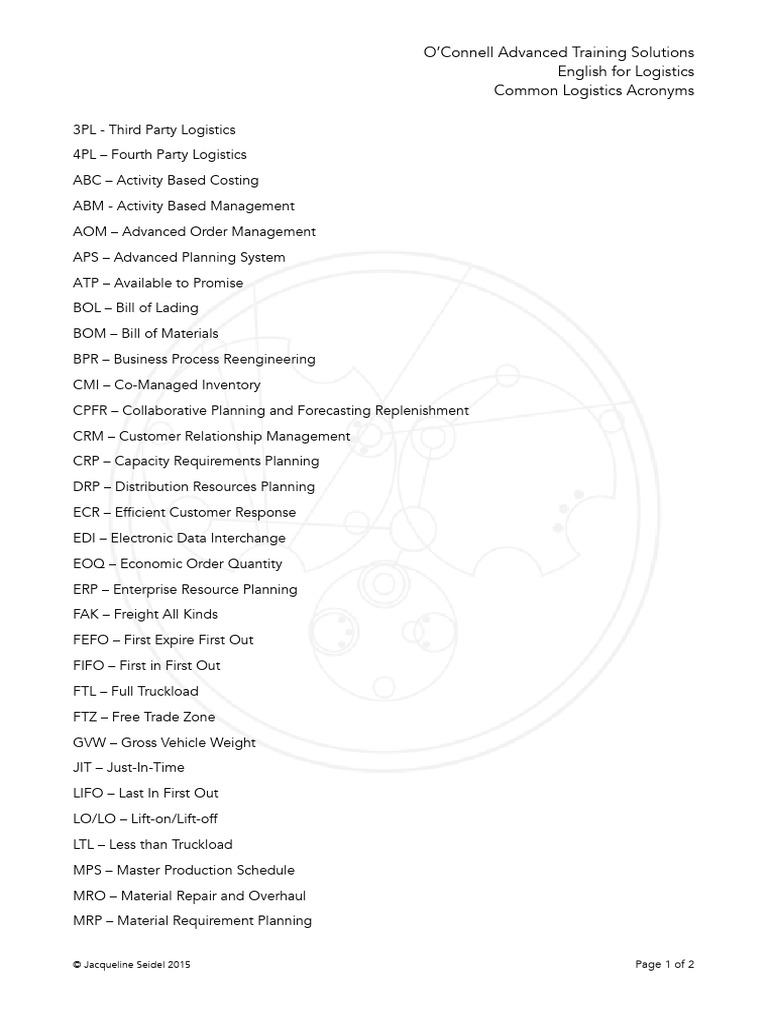 O'Connell Advanced Training Solutions
English for Logistics
Common Logistics Acronyms

3PL - Third Party Logistics
4PL – Fourth Party Logistics
ABC – Activity Based Costing
ABM - Activity Based Management
AOM – Advanced Order Management
APS – Advanced Planning System
ATP – Available to Promise
BOL – Bill of Lading
BOM – Bill of Materials
BPR – Business Process Reengineering
CMI – Co-Managed Inventory
CPFR – Collaborative Planning and Forecasting Replenishment
CRM – Customer Relationship Management
CRP – Capacity Requirements Planning
DRP – Distribution Resources Planning
ECR – Efficient Customer Response
EDI – Electronic Data Interchange
EOQ – Economic Order Quantity
ERP – Enterprise Resource Planning
FAK – Freight All Kinds
FEFO – First Expire First Out
FIFO – First in First Out
FTL – Full Truckload
FTZ – Free Trade Zone
GVW – Gross Vehicle Weight
JIT – Just-In-Time
LIFO – Last In First Out
LO/LO – Lift-on/Lift-off
LTL – Less than Truckload
MPS – Master Production Schedule
MRO – Material Repair and Overhaul
MRP – Material Requirement Planning

© Jacqueline Seidel 2015
Page 1 of 2